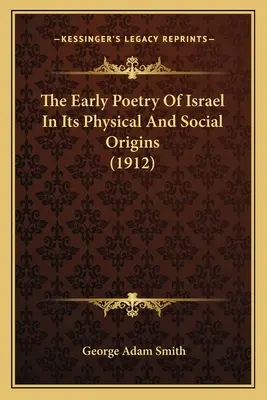 —KESSINGER'S LEGACY REPRINTS—

The Early Poetry Of Israel In Its Physical And Social Origins (1912)

George Adam Smith